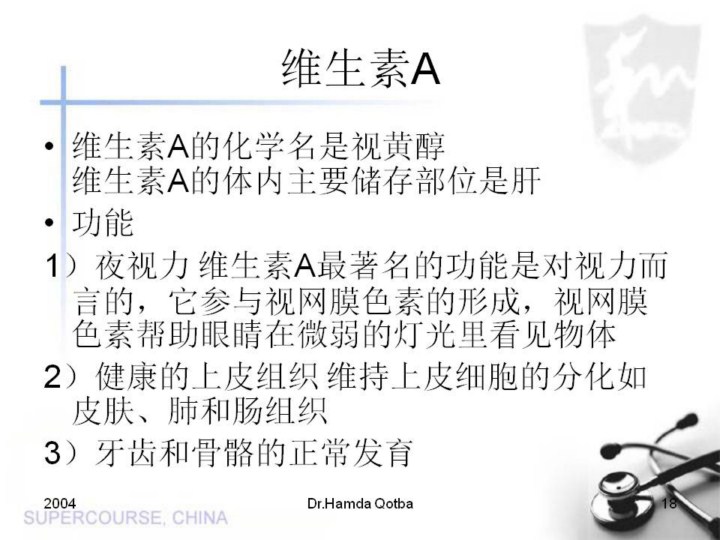 维生素A

• 维生素A的化学名是视黄醇
维生素A的体内主要储存部位是肝

• 功能

1）夜视力 维生素A最著名的功能是对视力而言的，它参与视网膜色素的形成，视网膜色素帮助眼睛在微弱的灯光里看见物体

2）健康的上皮组织 维持上皮细胞的分化如皮肤、肺和肠组织

3）牙齿和骨骼的正常发育

2004 Dr.Hamda Qotba 18

SUPERCOURSE, CHINA